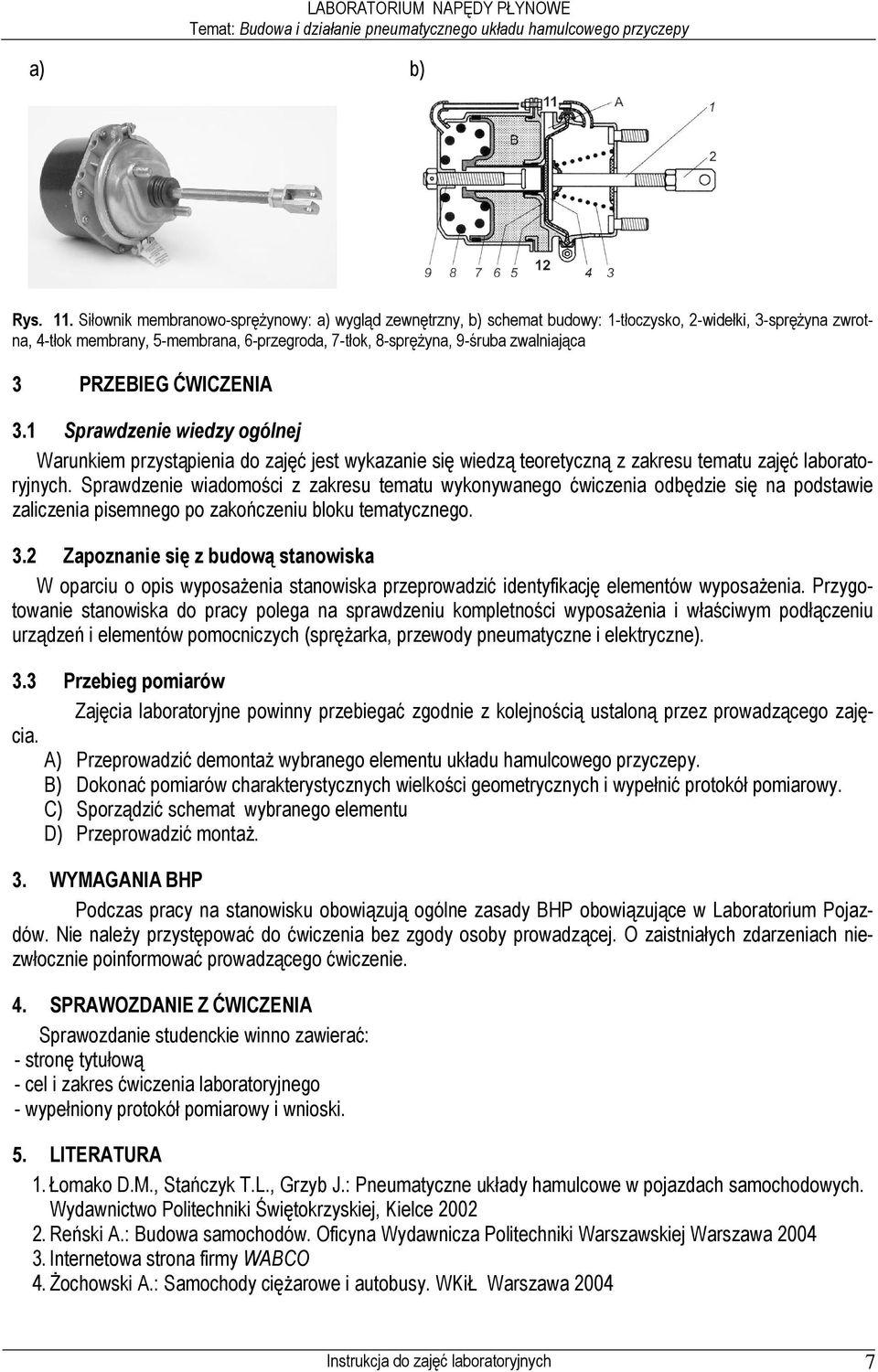 LABORATORIUM NAPĘDY PŁYNOWE
Temat: Budowa i działanie pneumatycznego układu hamulcowego przyczepy

a)

b)

11 A 1
B
2
9 8 7 6 5 12 4 3

Rys. 11. Siłownik membranowo-sprężynowy: a) wygląd zewnętrzny, b) schemat budowy: 1-tłoczysko, 2-widełki, 3-sprężyna zwrotna, 4-tłok membrany, 5-membrana, 6-przegroda, 7-tłok, 8-sprężyna, 9-śruba zwalniająca

3 PRZEBIEG ĆWICZENIA

3.1 Sprawdzenie wiedzy ogólnej

Warunkiem przystąpienia do zajęć jest wykazanie się wiedzą teoretyczną z zakresu tematu zajęć laboratoryjnych. Sprawdzenie wiadomości z zakresu tematu wykonywanego ćwiczenia odbędzie się na podstawie zaliczenia pisemnego po zakończeniu bloku tematycznego.

3.2 Zapoznanie się z budową stanowiska

W oparciu o opis wyposażenia stanowiska przeprowadzić identyfikację elementów wyposażenia. Przygotowanie stanowiska do pracy polega na sprawdzeniu kompletności wyposażenia i właściwym podłączeniu urządzeń i elementów pomocniczych (sprężarka, przewody pneumatyczne i elektryczne).

3.3 Przebieg pomiarów

Zajęcia laboratoryjne powinny przebiegać zgodnie z kolejnością ustaloną przez prowadzącego zajęcia.
A) Przeprowadzić demontaż wybranego elementu układu hamulcowego przyczepy.
B) Dokonać pomiarów charakterystycznych wielkości geometrycznych i wypełnić protokół pomiarowy.
C) Sporządzić schemat wybranego elementu
D) Przeprowadzić montaż.

3. WYMAGANIA BHP

Podczas pracy na stanowisku obowiązują ogólne zasady BHP obowiązujące w Laboratorium Pojazdów. Nie należy przystępować do ćwiczenia bez zgody osoby prowadzącej. O zaistniałych zdarzeniach niezwłocznie poinformować prowadzącego ćwiczenie.

4. SPRAWOZDANIE Z ĆWICZENIA

Sprawozdanie studenckie winno zawierać:
- stronę tytułową
- cel i zakres ćwiczenia laboratoryjnego
- wypełniony protokół pomiarowy i wnioski.

5. LITERATURA

1. Łomako D.M., Stańczyk T.L., Grzyb J.: Pneumatyczne układy hamulcowe w pojazdach samochodowych. Wydawnictwo Politechniki Świętokrzyskiej, Kielce 2002
2. Reński A.: Budowa samochodów. Oficyna Wydawnicza Politechniki Warszawskiej Warszawa 2004
3. Internetowa strona firmy WABCO
4. Żochowski A.: Samochody ciężarowe i autobusy. WKiŁ Warszawa 2004

Instrukcja do zajęć laboratoryjnych 7